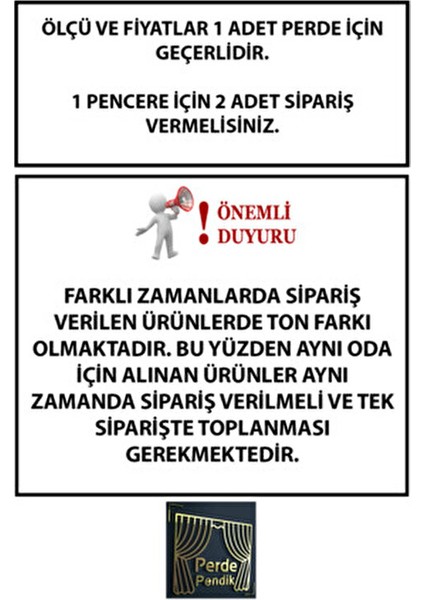 ÖLÇÜ VE FİYATLAR 1 ADET PERDE İÇİN GEÇERLİDİR.

1 PENCERE İÇİN 2 ADET SİPARİŞ VERMELİSİNİZ.

! ÖNEMLİ DUYURU

FARKLI ZAMANLARDA SİPARİŞ VERİLEN ÜRÜNLERDE TON FARKI OLMAKTADIR. BU YÜZDEN AYNI ODA İÇİN ALINAN ÜRÜNLER AYNI ZAMANDA SİPARİŞ VERİLMELİ VE TEK SİPARİŞTE TOPLANMASI GEREKMEKTEDİR.

Perde
Pendik